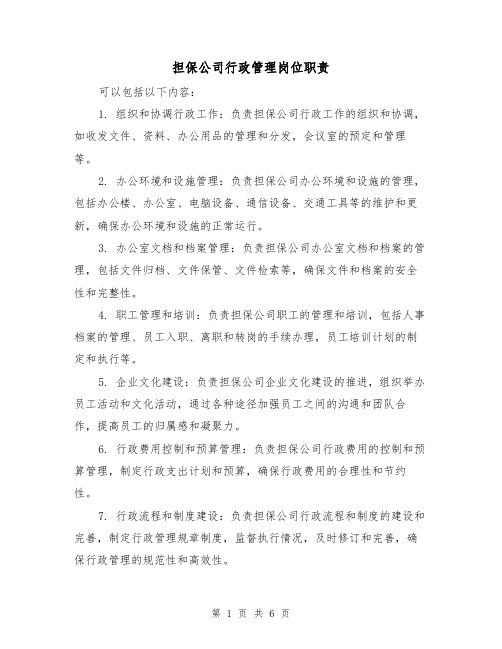 担保公司行政管理岗位职责

可以包括以下内容：

1. 组织和协调行政工作：负责担保公司行政工作的组织和协调，如收发文件、资料、办公用品的管理和分发，会议室的预定和管理等。

2. 办公环境和设施管理：负责担保公司办公环境和设施的管理，包括办公楼、办公室、电脑设备、通信设备、交通工具等的维护和更新，确保办公环境和设施的正常运行。

3. 办公室文档和档案管理：负责担保公司办公室文档和档案的管理，包括文件归档、文件保管、文件检索等，确保文件和档案的安全性和完整性。

4. 职工管理和培训：负责担保公司职工的管理和培训，包括人事档案的管理、员工入职、离职和转岗的手续办理，员工培训计划的制定和执行等。

5. 企业文化建设：负责担保公司企业文化建设的推进，组织举办员工活动和文化活动，通过各种途径加强员工之间的沟通和团队合作，提高员工的归属感和凝聚力。

6. 行政费用控制和预算管理：负责担保公司行政费用的控制和预算管理，制定行政支出计划和预算，确保行政费用的合理性和节约性。

7. 行政流程和制度建设：负责担保公司行政流程和制度的建设和完善，制定行政管理规章制度，监督执行情况，及时修订和完善，确保行政管理的规范性和高效性。

第 1 页 共 6 页